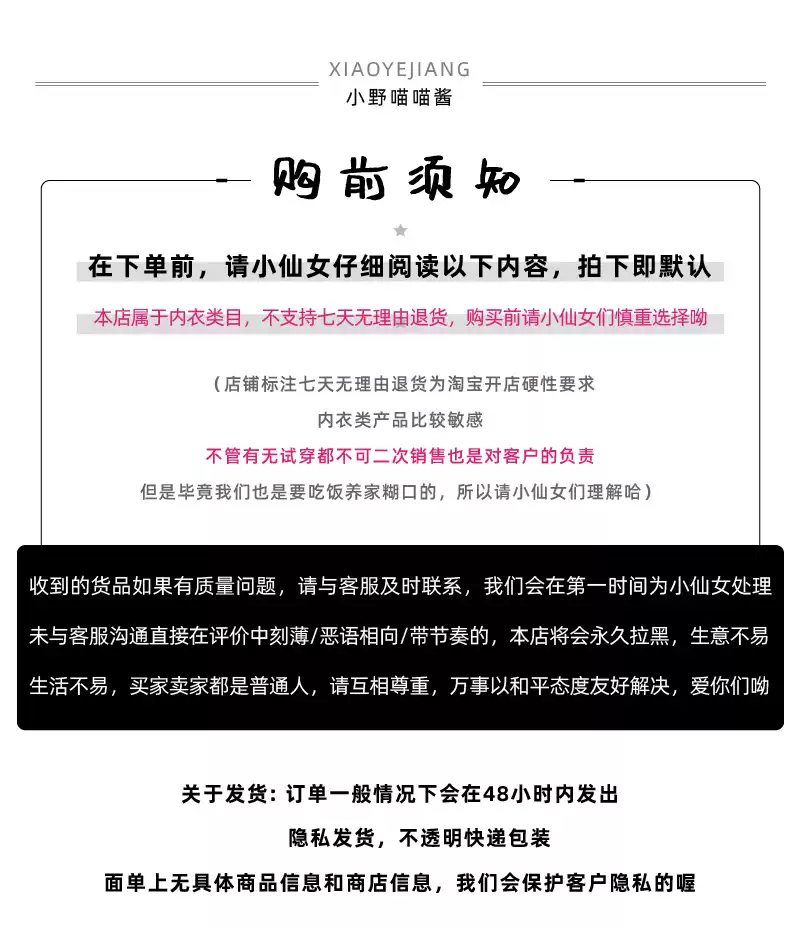 XIAOYEJIANG
小野喵喵酱

购前须知

在下单前，请小仙女仔细阅读以下内容，拍下即默认

本店属于内衣类目，不支持七天无理由退货，购买前请小仙女们慎重选择呦

（店铺标注七天无理由退货为淘宝开店硬性要求

内衣类产品比较敏感

不管有无试穿都不可二次销售也是对客户的负责

但是毕竟我们也是要吃饭养家糊口的，所以请小仙女们理解哈）

收到的货品如果有质量问题，请与客服及时联系，我们会在第一时间为小仙女处理

未与客服沟通直接在评价中刻薄/恶语相向/带节奏的，本店将会永久拉黑，生意不易

生活不易，买家卖家都是普通人，请互相尊重，万事以和平态度友好解决，爱你们呦

关于发货：订单一般情况下会在48小时内发出

隐私发货，不透明快递包装

面单上无具体商品信息和商店信息，我们会保护客户隐私的喔